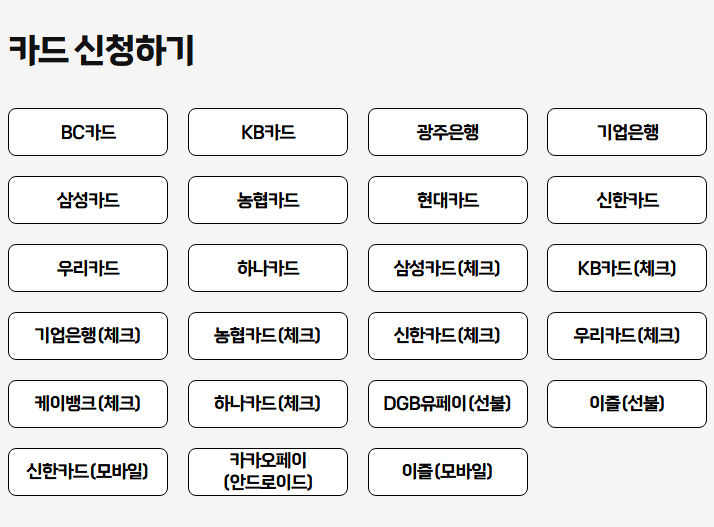 카드 신청하기

BC카드

KB카드

광주은행

기업은행

삼성카드

농협카드

현대카드

신한카드

우리카드

하나카드

삼성카드(체크)

KB카드(체크)

기업은행(체크)

농협카드(체크)

신한카드(체크)

우리카드(체크)

케이뱅크(체크)

하나카드(체크)

DGB유페이(선불)

이즐(선불)

신한카드(모바일)

카카오페이 (안드로이드)

이즐(모바일)